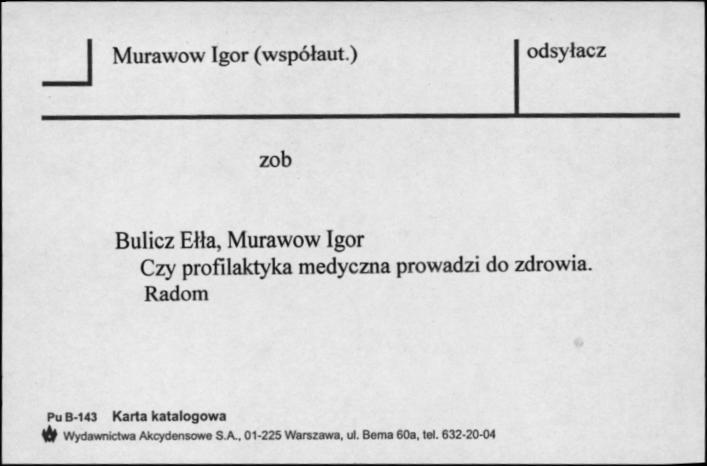 Murawow Igor (współaut.)

odsyłacz

zob

Bulicz Ełła, Murawow Igor
Czy profilaktyka medyczna prowadzi do zdrowia.
Radom

Pu B-143 Karta katalogowa
Wydawnictwa Akcydensowe S.A., 01-225 Warszawa, ul. Bema 60a, tel. 632-20-04